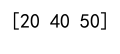 [20 40 50]